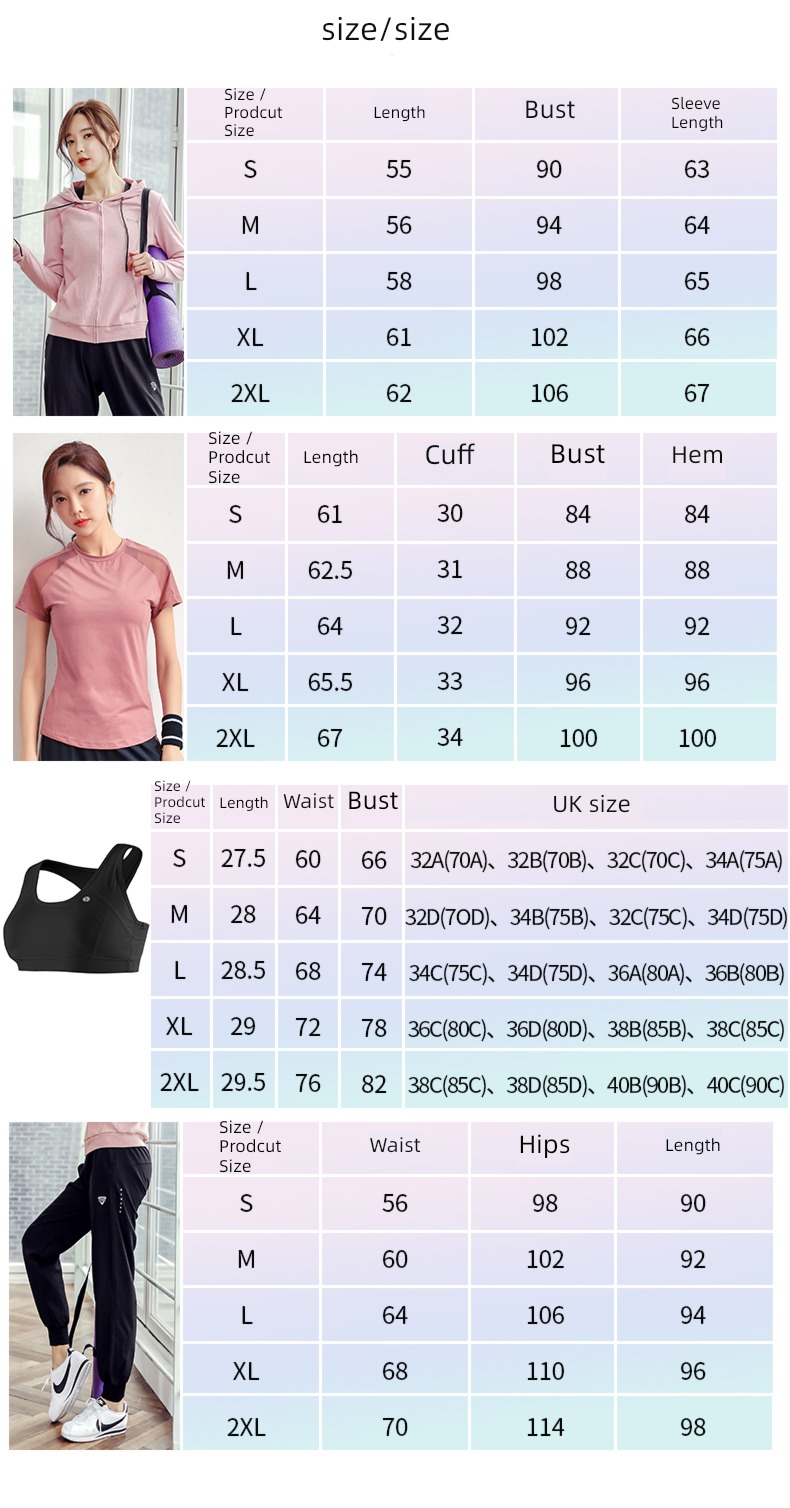 size/size

| Size / Prodcut Size | Length | Bust | Sleeve Length |
|---|---|---|---|
| S | 55 | 90 | 63 |
| M | 56 | 94 | 64 |
| L | 58 | 98 | 65 |
| XL | 61 | 102 | 66 |
| 2XL | 62 | 106 | 67 |

| Size / Prodcut Size | Length | Cuff | Bust | Hem |
|---|---|---|---|---|
| S | 61 | 30 | 84 | 84 |
| M | 62.5 | 31 | 88 | 88 |
| L | 64 | 32 | 92 | 92 |
| XL | 65.5 | 33 | 96 | 96 |
| 2XL | 67 | 34 | 100 | 100 |

| Size / Prodcut Size | Length | Waist | Bust | UK size |
|---|---|---|---|---|
| S | 27.5 | 60 | 66 | 32A(70A)、32B(70B)、32C(70C)、34A(75A) |
| M | 28 | 64 | 70 | 32D(7OD)、34B(75B)、32C(75C)、34D(75D) |
| L | 28.5 | 68 | 74 | 34C(75C)、34D(75D)、36A(80A)、36B(80B) |
| XL | 29 | 72 | 78 | 36C(80C)、36D(80D)、38B(85B)、38C(85C) |
| 2XL | 29.5 | 76 | 82 | 38C(85C)、38D(85D)、40B(90B)、40C(90C) |

| Size / Prodcut Size | Waist | Hips | Length |
|---|---|---|---|
| S | 56 | 98 | 90 |
| M | 60 | 102 | 92 |
| L | 64 | 106 | 94 |
| XL | 68 | 110 | 96 |
| 2XL | 70 | 114 | 98 |